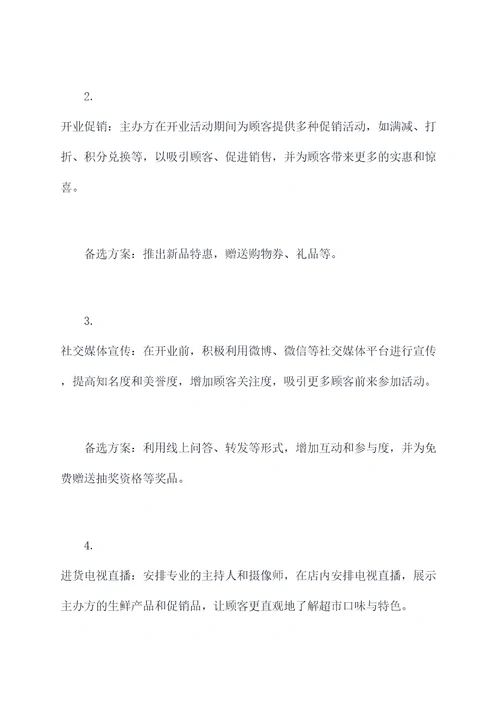 2.

开业促销：主办方在开业活动期间为顾客提供多种促销活动，如满减、打折、积分兑换等，以吸引顾客、促进销售，并为顾客带来更多的实惠和惊喜。

备选方案：推出新品特惠，赠送购物券、礼品等。

3.

社交媒体宣传：在开业前，积极利用微博、微信等社交媒体平台进行宣传，提高知名度和美誉度，增加顾客关注度，吸引更多顾客前来参加活动。

备选方案：利用线上问答、转发等形式，增加互动和参与度，并为免费赠送抽奖资格等奖品。

4.

进货电视直播：安排专业的主持人和摄像师，在店内安排电视直播，展示主办方的生鲜产品和促销品，让顾客更直观地了解超市口味与特色。